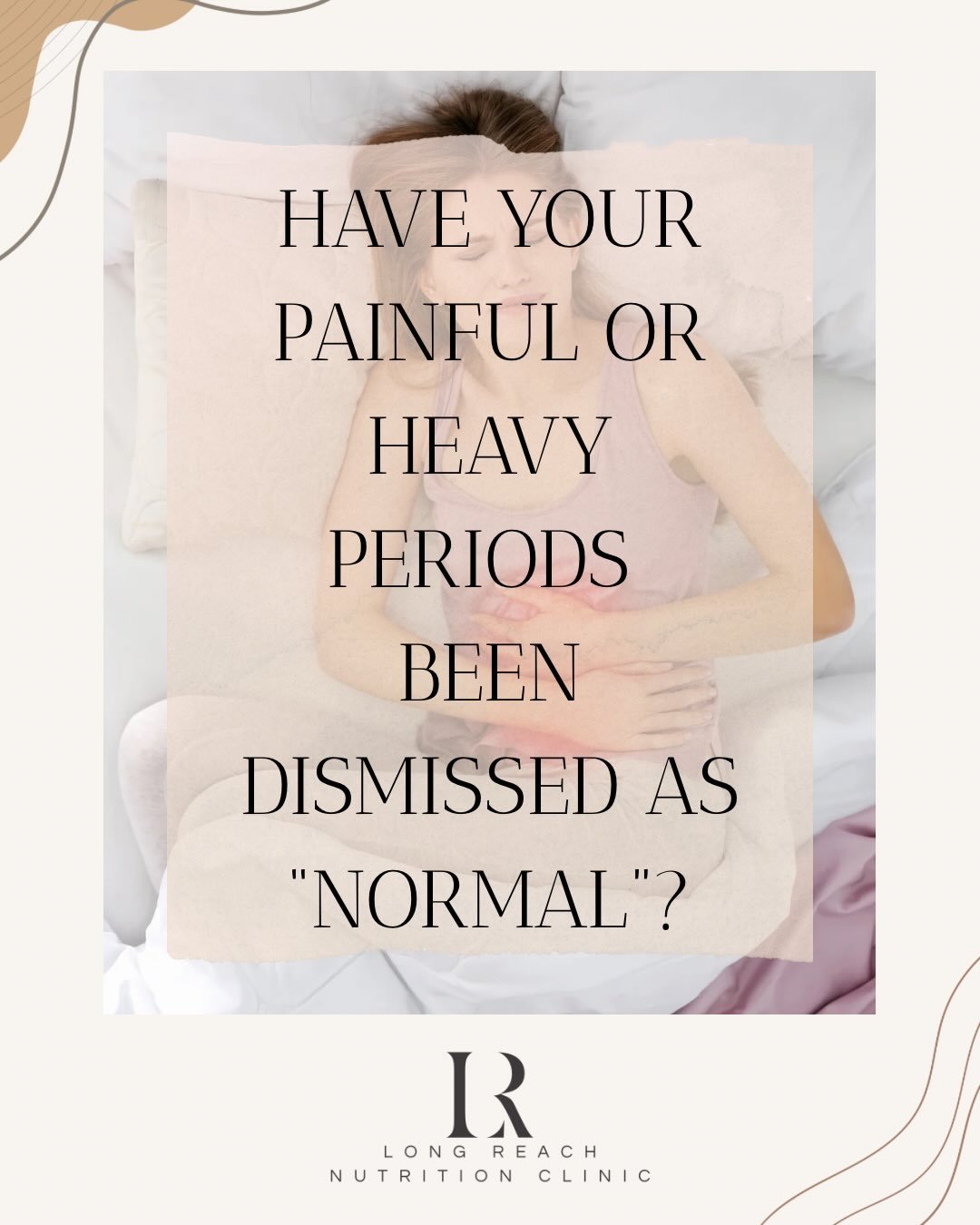 HAVE YOUR PAINFUL OR HEAVY PERIODS BEEN DISMISSED AS "NORMAL"?

LR

LONG REACH
NUTRITION CLINIC